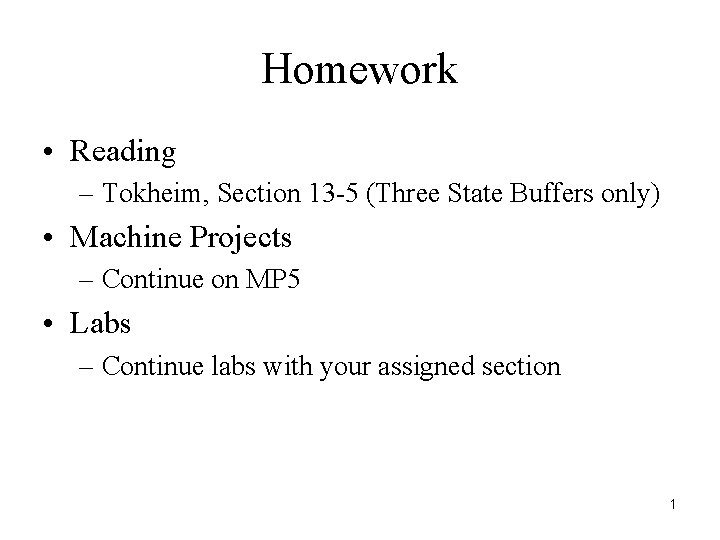 Homework

• Reading
– Tokheim, Section 13-5 (Three State Buffers only)

• Machine Projects
– Continue on MP5

• Labs
– Continue labs with your assigned section

1